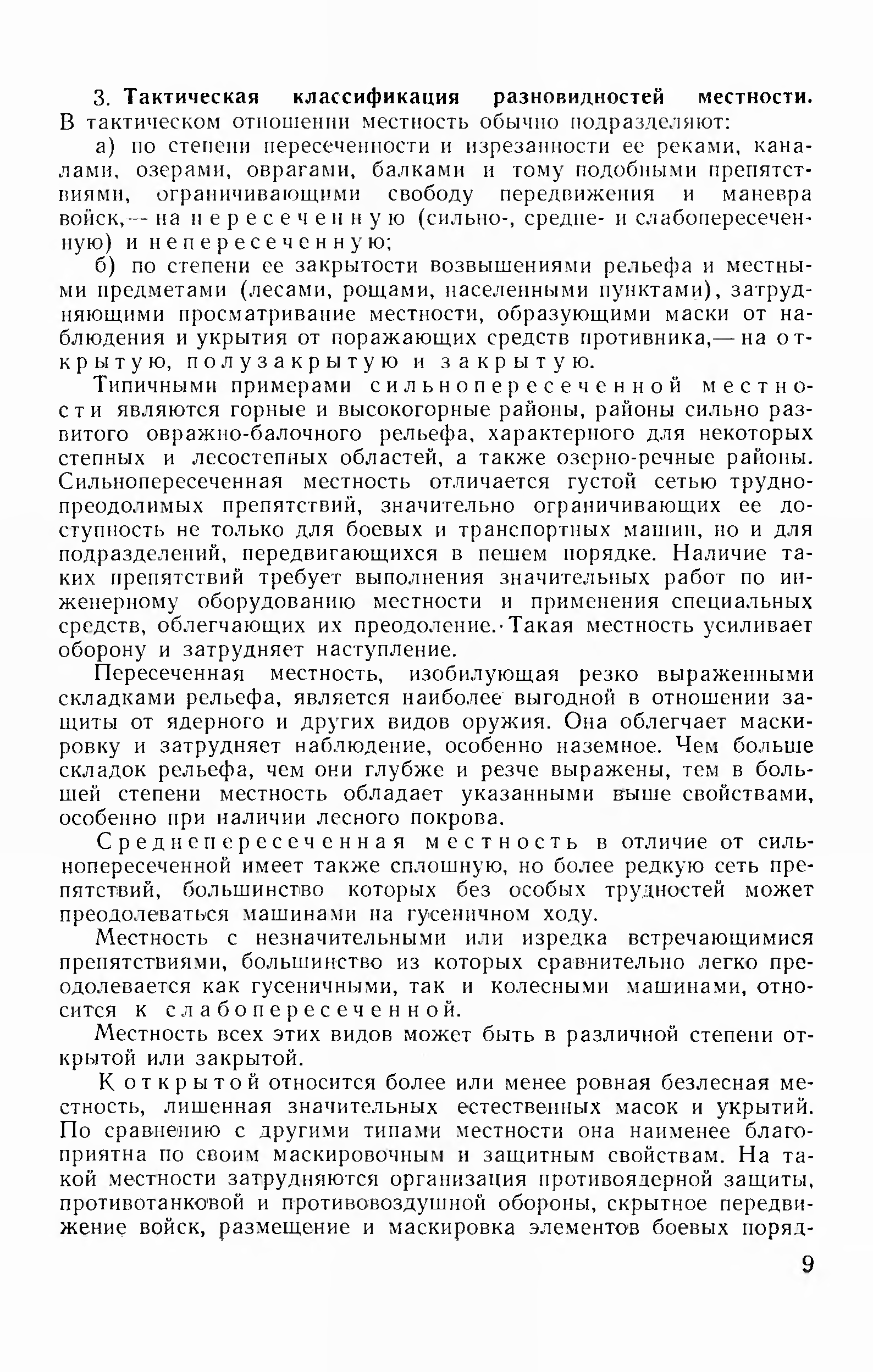 3. Тактическая классификация разновидностей местности. В тактическом отношении местность обычно подразделяют:

а) по степени пересеченности и изрезанности ее реками, каналами, озерами, оврагами, балками и тому подобными препятствиями, ограничивающими свободу передвижения и маневра войск,— на пересеченную (сильно-, средне- и слабопересеченную) и непересеченную;

б) по степени ее закрытости возвышениями рельефа и местными предметами (лесами, рощами, населенными пунктами), затрудняющими просматривание местности, образующими маски от наблюдения и укрытия от поражающих средств противника,— на открытую, полузакрытую и закрытую.

Типичными примерами сильнопересеченной местности являются горные и высокогорные районы, районы сильно развитого овражно-балочного рельефа, характерного для некоторых степных и лесостепных областей, а также озерно-речные районы. Сильнопересеченная местность отличается густой сетью труднопреодолимых препятствий, значительно ограничивающих ее доступность не только для боевых и транспортных машин, но и для подразделений, передвигающихся в пешем порядке. Наличие таких препятствий требует выполнения значительных работ по инженерному оборудованию местности и применения специальных средств, облегчающих их преодоление. Такая местность усиливает оборону и затрудняет наступление.

Пересеченная местность, изобилующая резко выраженными складками рельефа, является наиболее выгодной в отношении защиты от ядерного и других видов оружия. Она облегчает маскировку и затрудняет наблюдение, особенно наземное. Чем больше складок рельефа, чем они глубже и резче выражены, тем в большей степени местность обладает указанными выше свойствами, особенно при наличии лесного покрова.

Среднепересеченная местность в отличие от сильнопересеченной имеет также сплошную, но более редкую сеть препятствий, большинство которых без особых трудностей может преодолеваться машинами на гусеничном ходу.

Местность с незначительными или изредка встречающимися препятствиями, большинство из которых сравнительно легко преодолевается как гусеничными, так и колесными машинами, относится к слабопересеченной.

Местность всех этих видов может быть в различной степени открытой или закрытой.

К открытой относится более или менее ровная безлесная местность, лишенная значительных естественных масок и укрытий. По сравнению с другими типами местности она наименее благоприятна по своим маскировочным и защитным свойствам. На такой местности затрудняются организация противоядерной защиты, противотанковой и противовоздушной обороны, скрытное передвижение войск, размещение и маскировка элементов боевых поряд-

9